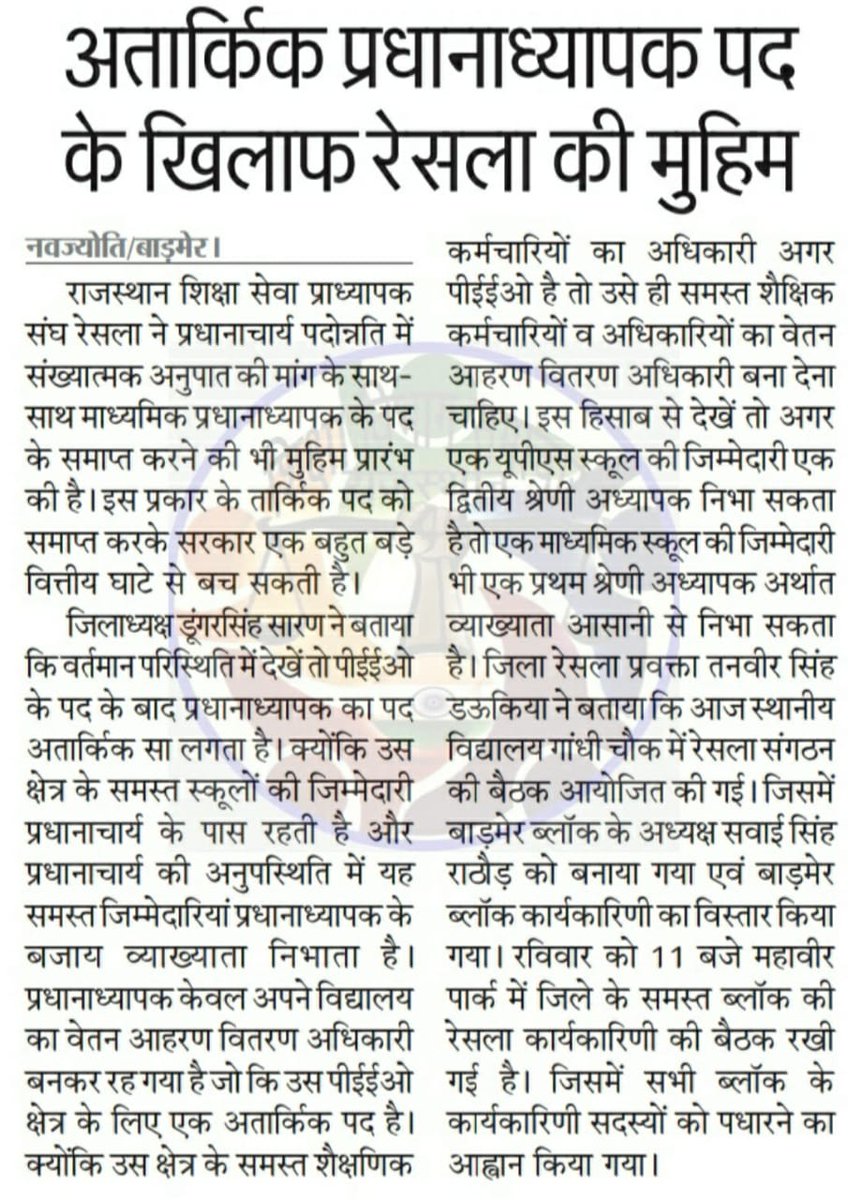 अतार्किक प्रधानाध्यापक पद के खिलाफ रेसला की मुहिम

नवज्योति/बाड़मेर।

राजस्थान शिक्षा सेवा प्राध्यापक संघ रेसला ने प्रधानाचार्य पदोन्नति में संख्यात्मक अनुपात की मांग के साथ-साथ माध्यमिक प्रधानाध्यापक के पद के समाप्त करने की भी मुहिम प्रारंभ की है। इस प्रकार के तार्किक पद को समाप्त करके सरकार एक बहुत बड़े वित्तीय घाटे से बच सकती है।

जिलाध्यक्ष डूंगरसिंह सारण ने बताया कि वर्तमान परिस्थिति में देखें तो पीईईओ के पद के बाद प्रधानाध्यापक का पद अतार्किक सा लगता है। क्योंकि उस क्षेत्र के समस्त स्कूलों की जिम्मेदारी प्रधानाचार्य के पास रहती है और प्रधानाचार्य की अनुपस्थिति में यह समस्त जिम्मेदारियां प्रधानाध्यापक के बजाय व्याख्याता निभाता है। प्रधानाध्यापक केवल अपने विद्यालय का वेतन आहरण वितरण अधिकारी बनकर रह गया है जो कि उस पीईईओ क्षेत्र के लिए एक अतार्किक पद है। क्योंकि उस क्षेत्र के समस्त शैक्षणिक कर्मचारियों का अधिकारी अगर पीईईओ है तो उसे ही समस्त शैक्षिक कर्मचारियों व अधिकारियों का वेतन आहरण वितरण अधिकारी बना देना चाहिए। इस हिसाब से देखें तो अगर एक यूपीएस स्कूल की जिम्मेदारी एक द्वितीय श्रेणी अध्यापक निभा सकता है तो एक माध्यमिक स्कूल की जिम्मेदारी भी एक प्रथम श्रेणी अध्यापक अर्थात व्याख्याता आसानी से निभा सकता है। जिला रेसला प्रवक्ता तनवीर सिंह डऊकिया ने बताया कि आज स्थानीय विद्यालय गांधी चौक में रेसला संगठन की बैठक आयोजित की गई। जिसमें बाड़मेर ब्लॉक के अध्यक्ष सवाई सिंह राठौड़ को बनाया गया एवं बाड़मेर ब्लॉक कार्यकारिणी का विस्तार किया गया। रविवार को 11 बजे महावीर पार्क में जिले के समस्त ब्लॉक की रेसला कार्यकारिणी की बैठक रखी गई है। जिसमें सभी ब्लॉक के कार्यकारिणी सदस्यों को पधारने का आह्वान किया गया।